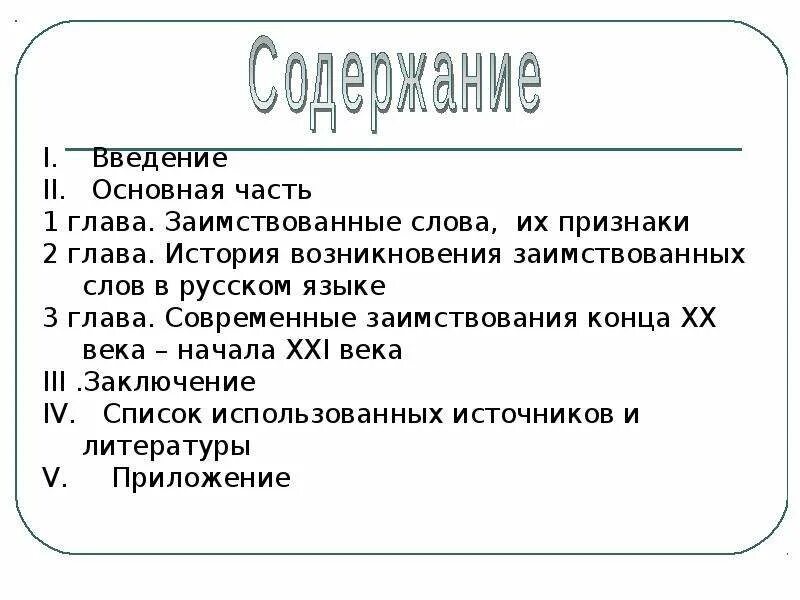 Содержание

I. Введение
II. Основная часть
1 глава. Заимствованные слова, их признаки
2 глава. История возникновения заимствованных слов в русском языке
3 глава. Современные заимствования конца XX века – начала XXI века
III .Заключение
IV. Список использованных источников и литературы
V. Приложение